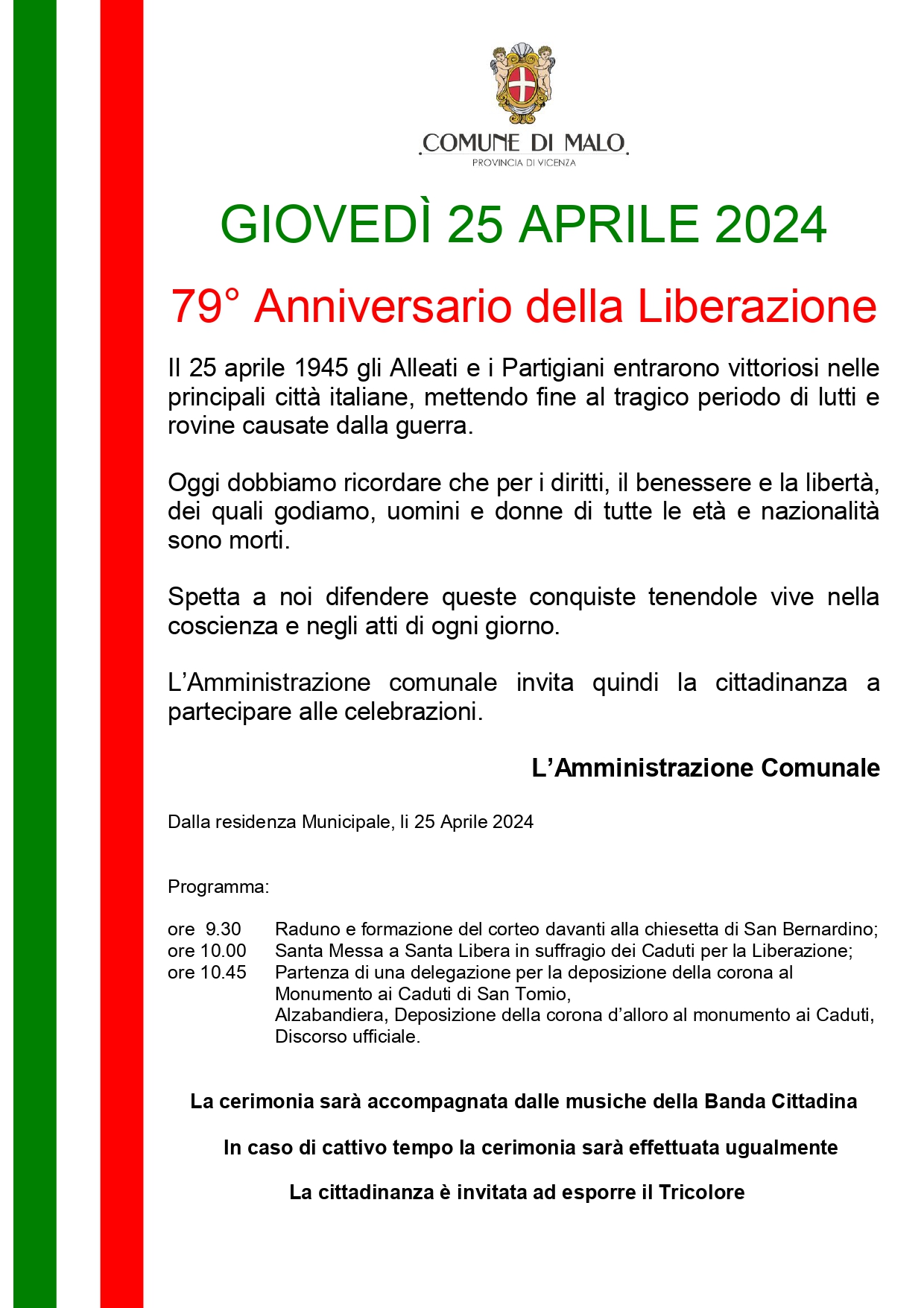 COMUNE DI MALO
PROVINCIA DI VICENZA

GIOVEDÌ 25 APRILE 2024

79° Anniversario della Liberazione

Il 25 aprile 1945 gli Alleati e i Partigiani entrarono vittoriosi nelle principali città italiane, mettendo fine al tragico periodo di lutti e rovine causate dalla guerra.

Oggi dobbiamo ricordare che per i diritti, il benessere e la libertà, dei quali godiamo, uomini e donne di tutte le età e nazionalità sono morti.

Spetta a noi difendere queste conquiste tenendole vive nella coscienza e negli atti di ogni giorno.

L'Amministrazione comunale invita quindi la cittadinanza a partecipare alle celebrazioni.

L'Amministrazione Comunale

Dalla residenza Municipale, li 25 Aprile 2024

Programma:

ore 9.30 Raduno e formazione del corteo davanti alla chiesetta di San Bernardino;
ore 10.00 Santa Messa a Santa Libera in suffragio dei Caduti per la Liberazione;
ore 10.45 Partenza di una delegazione per la deposizione della corona al Monumento ai Caduti di San Tomio,
Alzabandiera, Deposizione della corona d'alloro al monumento ai Caduti,
Discorso ufficiale.

La cerimonia sarà accompagnata dalle musiche della Banda Cittadina

In caso di cattivo tempo la cerimonia sarà effettuata ugualmente

La cittadinanza è invitata ad esporre il Tricolore